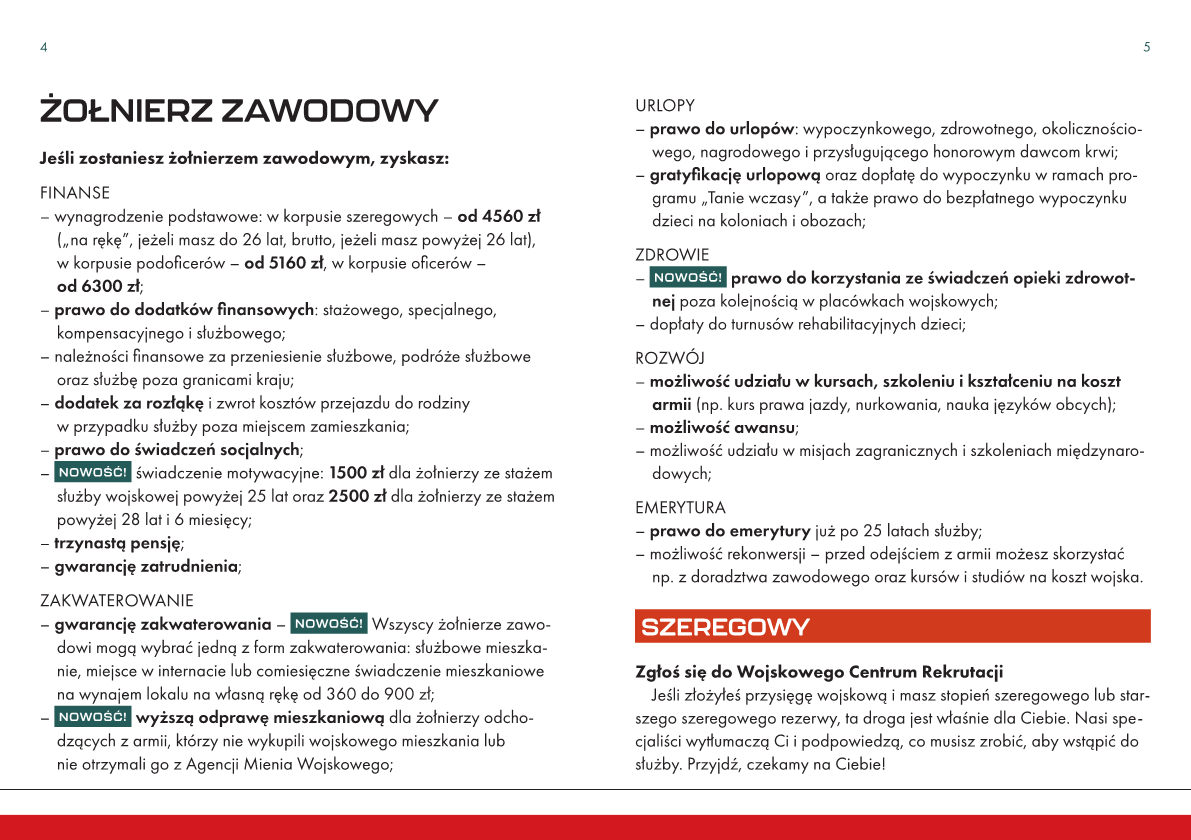 4

ŻOŁNIERZ ZAWODOWY

Jeśli zostaniesz żołnierzem zawodowym, zyskasz:

FINANSE
– wynagrodzenie podstawowe: w korpusie szeregowych – od 4560 zł („na rękę", jeżeli masz do 26 lat, brutto, jeżeli masz powyżej 26 lat), w korpusie podoficerów – od 5160 zł, w korpusie oficerów – od 6300 zł;
– prawo do dodatków finansowych: stażowego, specjalnego, kompensacyjnego i służbowego;
– należności finansowe za przeniesienie służbowe, podróże służbowe oraz służbę poza granicami kraju;
– dodatek za rozłąkę i zwrot kosztów przejazdu do rodziny w przypadku służby poza miejscem zamieszkania;
– prawo do świadczeń socjalnych;
– NOWOŚĆ! świadczenie motywacyjne: 1500 zł dla żołnierzy ze stażem służby wojskowej powyżej 25 lat oraz 2500 zł dla żołnierzy ze stażem powyżej 28 lat i 6 miesięcy;
– trzynastą pensję;
– gwarancję zatrudnienia;

ZAKWATEROWANIE
– gwarancję zakwaterowania – NOWOŚĆ! Wszyscy żołnierze zawodowi mogą wybrać jedną z form zakwaterowania: służbowe mieszkanie, miejsce w internacie lub comiesięczne świadczenie mieszkaniowe na wynajem lokalu na własną rękę od 360 do 900 zł;
– NOWOŚĆ! wyższą odprawę mieszkaniową dla żołnierzy odchodzących z armii, którzy nie wykupili wojskowego mieszkania lub nie otrzymali go z Agencji Mienia Wojskowego;

5

URLOPY
– prawo do urlopów: wypoczynkowego, zdrowotnego, okolicznościowego, nagrodowego i przysługującego honorowym dawcom krwi;
– gratyfikację urlopową oraz dopłatę do wypoczynku w ramach programu „Tanie wczasy", a także prawo do bezpłatnego wypoczynku dzieci na koloniach i obozach;

ZDROWIE
– NOWOŚĆ! prawo do korzystania ze świadczeń opieki zdrowotnej poza kolejnością w placówkach wojskowych;
– dopłaty do turnusów rehabilitacyjnych dzieci;

ROZWÓJ
– możliwość udziału w kursach, szkoleniu i kształceniu na koszt armii (np. kurs prawa jazdy, nurkowania, nauka języków obcych);
– możliwość awansu;
– możliwość udziału w misjach zagranicznych i szkoleniach międzynarodowych;

EMERYTURA
– prawo do emerytury już po 25 latach służby;
– możliwość rekonwersji – przed odejściem z armii możesz skorzystać np. z doradztwa zawodowego oraz kursów i studiów na koszt wojska.

SZEREGOWY

Zgłoś się do Wojskowego Centrum Rekrutacji
Jeśli złożyłeś przysięgę wojskową i masz stopień szeregowego lub starszego szeregowego rezerwy, ta droga jest właśnie dla Ciebie. Nasi specjaliści wytłumaczą Ci i podpowiedzą, co musisz zrobić, aby wstąpić do służby. Przyjdź, czekamy na Ciebie!